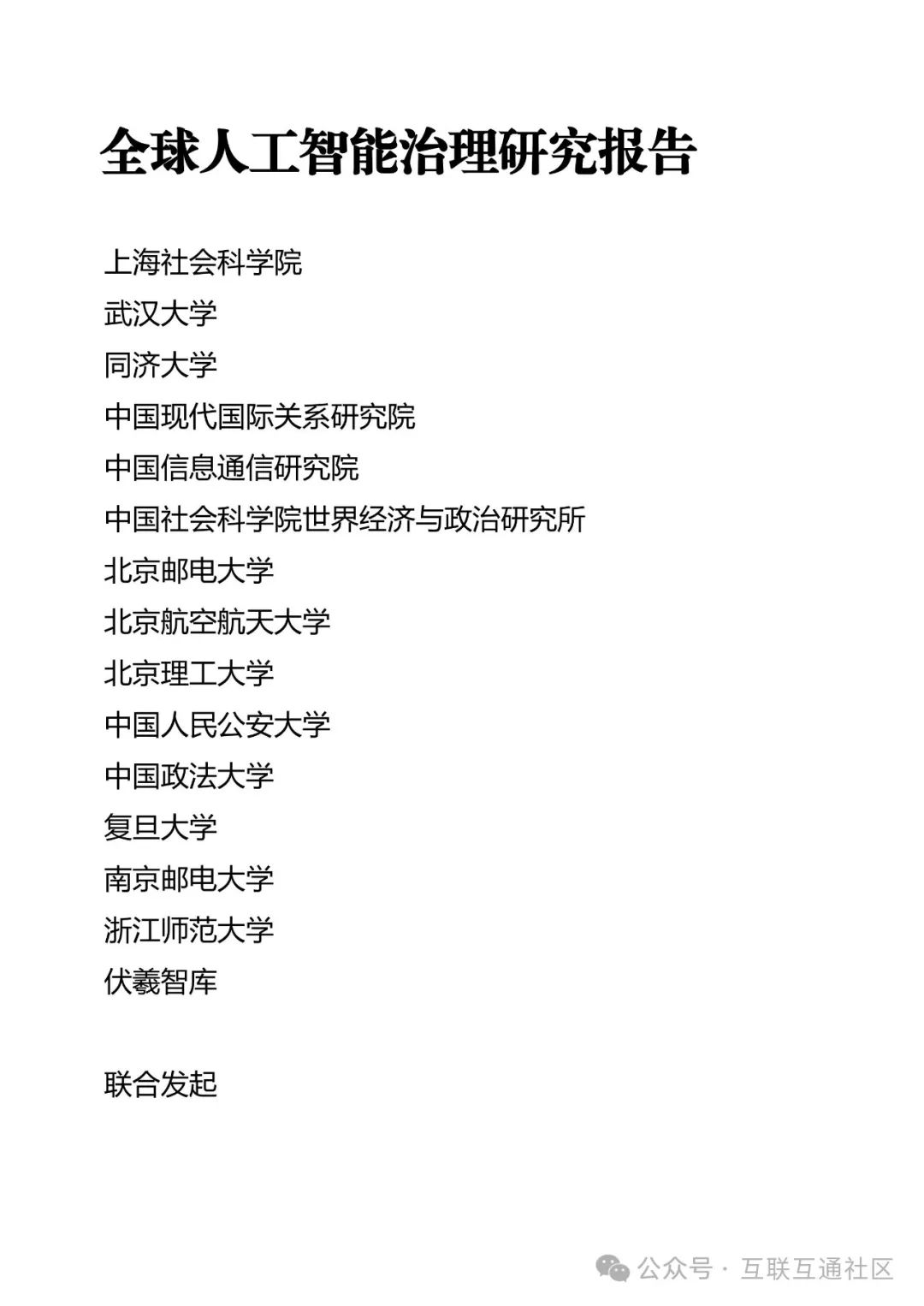 全球人工智能治理研究报告

上海社会科学院
武汉大学
同济大学
中国现代国际关系研究院
中国信息通信研究院
中国社会科学院世界经济与政治研究所
北京邮电大学
北京航空航天大学
北京理工大学
中国人民公安大学
中国政法大学
复旦大学
南京邮电大学
浙江师范大学
伏羲智库

联合发起

公众号 · 互联互通社区